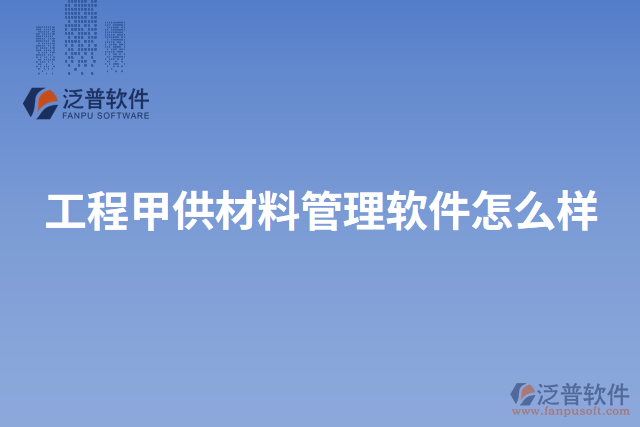 泛普软件
FANPU SOFTWARE

工程甲供材料管理软件怎么样

泛普软件
www.fanpusoft.com